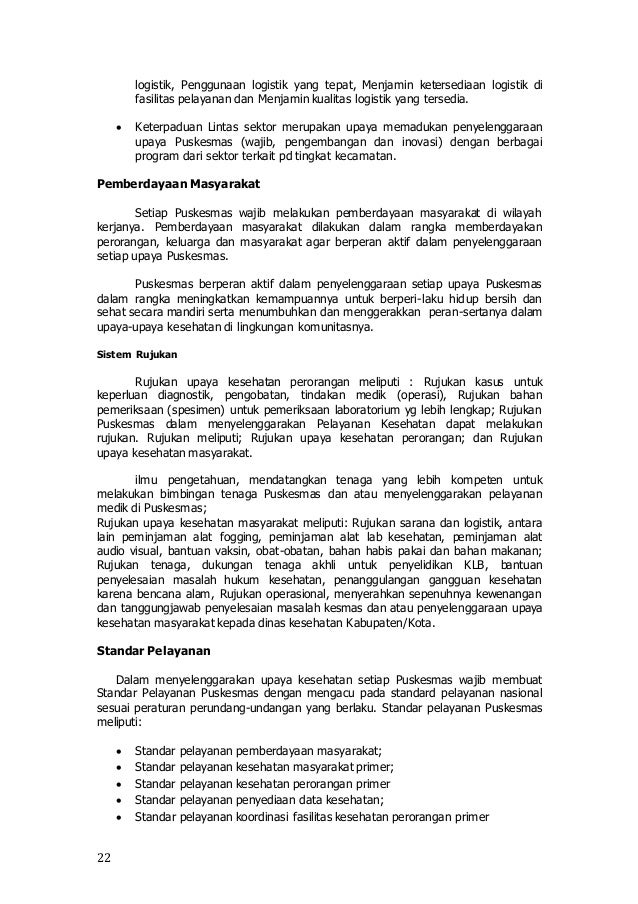 logistik, Penggunaan logistik yang tepat, Menjamin ketersediaan logistik di fasilitas pelayanan dan Menjamin kualitas logistik yang tersedia.

• Keterpaduan Lintas sektor merupakan upaya memadukan penyelenggaraan upaya Puskesmas (wajib, pengembangan dan inovasi) dengan berbagai program dari sektor terkait pd tingkat kecamatan.

Pemberdayaan Masyarakat

Setiap Puskesmas wajib melakukan pemberdayaan masyarakat di wilayah kerjanya. Pemberdayaan masyarakat dilakukan dalam rangka memberdayakan perorangan, keluarga dan masyarakat agar berperan aktif dalam penyelenggaraan setiap upaya Puskesmas.

Puskesmas berperan aktif dalam penyelenggaraan setiap upaya Puskesmas dalam rangka meningkatkan kemampuannya untuk berperi-laku hidup bersih dan sehat secara mandiri serta menumbuhkan dan menggerakkan peran-sertanya dalam upaya-upaya kesehatan di lingkungan komunitasnya.

Sistem Rujukan

Rujukan upaya kesehatan perorangan meliputi : Rujukan kasus untuk keperluan diagnostik, pengobatan, tindakan medik (operasi), Rujukan bahan pemeriksaan (spesimen) untuk pemeriksaan laboratorium yg lebih lengkap; Rujukan Puskesmas dalam menyelenggarakan Pelayanan Kesehatan dapat melakukan rujukan. Rujukan meliputi; Rujukan upaya kesehatan perorangan; dan Rujukan upaya kesehatan masyarakat.

ilmu pengetahuan, mendatangkan tenaga yang lebih kompeten untuk melakukan bimbingan tenaga Puskesmas dan atau menyelenggarakan pelayanan medik di Puskesmas;
Rujukan upaya kesehatan masyarakat meliputi: Rujukan sarana dan logistik, antara lain peminjaman alat fogging, peminjaman alat lab kesehatan, peminjaman alat audio visual, bantuan vaksin, obat-obatan, bahan habis pakai dan bahan makanan; Rujukan tenaga, dukungan tenaga akhli untuk penyelidikan KLB, bantuan penyelesaian masalah hukum kesehatan, penanggulangan gangguan kesehatan karena bencana alam, Rujukan operasional, menyerahkan sepenuhnya kewenangan dan tanggungjawab penyelesaian masalah kesmas dan atau penyelenggaraan upaya kesehatan masyarakat kepada dinas kesehatan Kabupaten/Kota.

Standar Pelayanan

Dalam menyelenggarakan upaya kesehatan setiap Puskesmas wajib membuat Standar Pelayanan Puskesmas dengan mengacu pada standard pelayanan nasional sesuai peraturan perundang-undangan yang berlaku. Standar pelayanan Puskesmas meliputi:

• Standar pelayanan pemberdayaan masyarakat;
• Standar pelayanan kesehatan masyarakat primer;
• Standar pelayanan kesehatan perorangan primer
• Standar pelayanan penyediaan data kesehatan;
• Standar pelayanan koordinasi fasilitas kesehatan perorangan primer

22